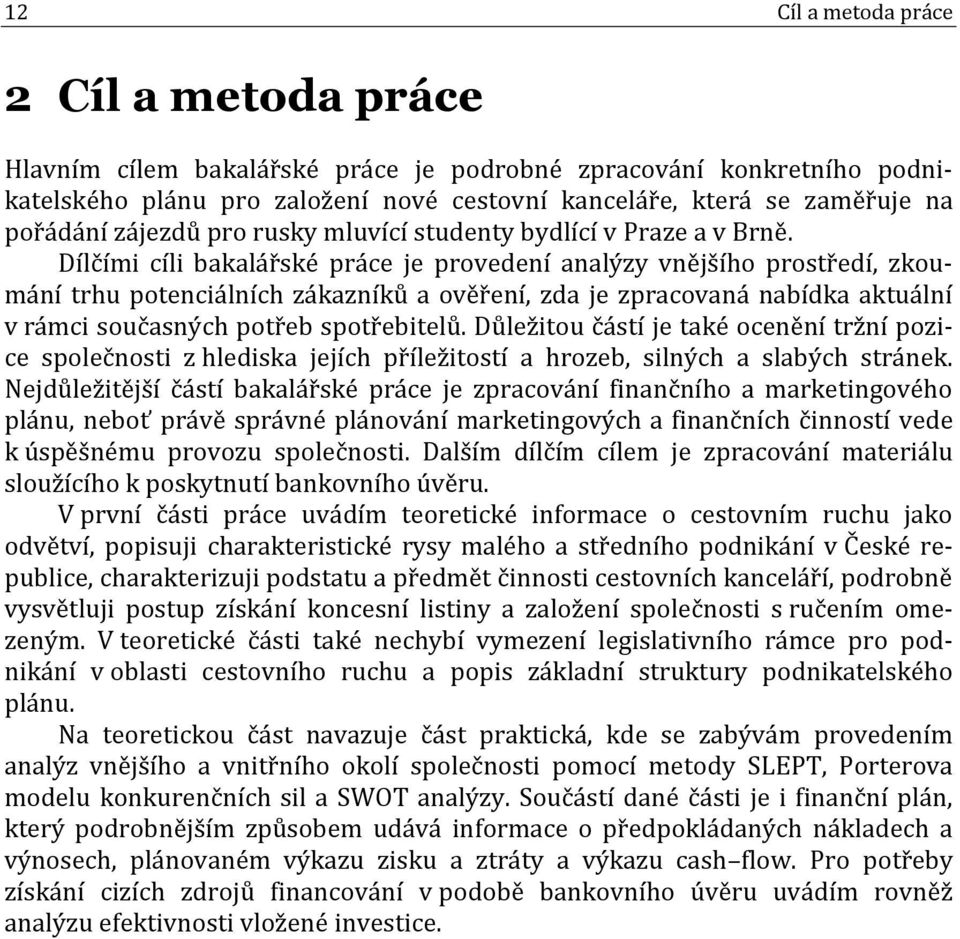 12 Cíl a metoda práce

2 Cíl a metoda práce

Hlavním cílem bakalářské práce je podrobné zpracování konkretního podnikatelského plánu pro založení nové cestovní kanceláře, která se zaměřuje na pořádání zájezdů pro rusky mluvící studenty bydlící v Praze a v Brně.

Dílčími cíli bakalářské práce je provedení analýzy vnějšího prostředí, zkoumání trhu potenciálních zákazníků a ověření, zda je zpracovaná nabídka aktuální v rámci současných potřeb spotřebitelů. Důležitou částí je také ocenění tržní pozice společnosti z hlediska jejích příležitostí a hrozeb, silných a slabých stránek. Nejdůležitější částí bakalářské práce je zpracování finančního a marketingového plánu, neboť právě správné plánování marketingových a finančních činností vede k úspěšnému provozu společnosti. Dalším dílčím cílem je zpracování materiálu sloužícího k poskytnutí bankovního úvěru.

V první části práce uvádím teoretické informace o cestovním ruchu jako odvětví, popisuji charakteristické rysy malého a středního podnikání v České republice, charakterizuji podstatu a předmět činnosti cestovních kanceláří, podrobně vysvětluji postup získání koncesní listiny a založení společnosti s ručením omezeným. V teoretické části také nechybí vymezení legislativního rámce pro podnikání v oblasti cestovního ruchu a popis základní struktury podnikatelského plánu.

Na teoretickou část navazuje část praktická, kde se zabývám provedením analýz vnějšího a vnitřního okolí společnosti pomocí metody SLEPT, Porterova modelu konkurenčních sil a SWOT analýzy. Součástí dané části je i finanční plán, který podrobnějším způsobem udává informace o předpokládaných nákladech a výnosech, plánovaném výkazu zisku a ztráty a výkazu cash–flow. Pro potřeby získání cizích zdrojů financování v podobě bankovního úvěru uvádím rovněž analýzu efektivnosti vložené investice.